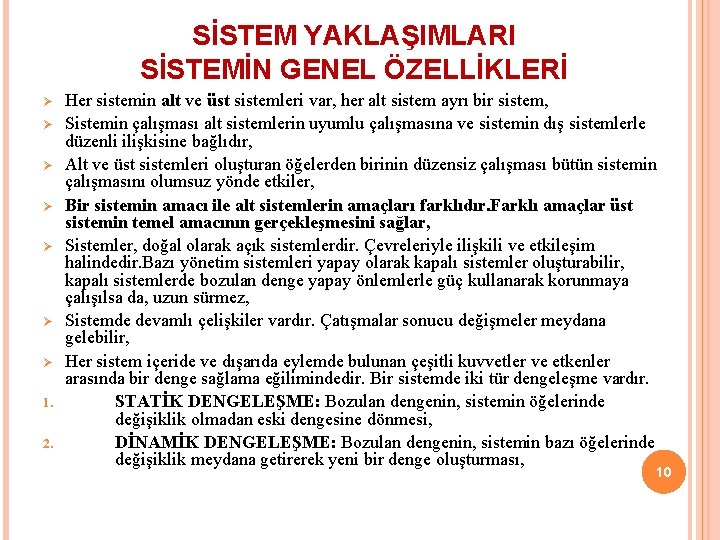 SİSTEM YAKLAŞIMLARI
SİSTEMİN GENEL ÖZELLİKLERİ

➢ Her sistemin alt ve üst sistemleri var, her alt sistem ayrı bir sistem,
➢ Sistemin çalışması alt sistemlerin uyumlu çalışmasına ve sistemin dış sistemlerle düzenli ilişkisine bağlıdır,
➢ Alt ve üst sistemleri oluşturan öğelerden birinin düzensiz çalışması bütün sistemin çalışmasını olumsuz yönde etkiler,
➢ Bir sistemin amacı ile alt sistemlerin amaçları farklıdır.Farklı amaçlar üst sistemin temel amacının gerçekleşmesini sağlar,
➢ Sistemler, doğal olarak açık sistemlerdir. Çevreleriyle ilişkili ve etkileşim halindedir.Bazı yönetim sistemleri yapay olarak kapalı sistemler oluşturabilir, kapalı sistemlerde bozulan denge yapay önlemlerle güç kullanarak korunmaya çalışılsa da, uzun sürmez,
➢ Sistemde devamlı çelişkiler vardır. Çatışmalar sonucu değişmeler meydana gelebilir,
➢ Her sistem içeride ve dışarıda eylemde bulunan çeşitli kuvvetler ve etkenler arasında bir denge sağlama eğilimindedir. Bir sistemde iki tür dengeleşme vardır.
1. STATİK DENGELEŞME: Bozulan dengenin, sistemin öğelerinde değişiklik olmadan eski dengesine dönmesi,
2. DİNAMİK DENGELEŞME: Bozulan dengenin, sistemin bazı öğelerinde değişiklik meydana getirerek yeni bir denge oluşturması,

10